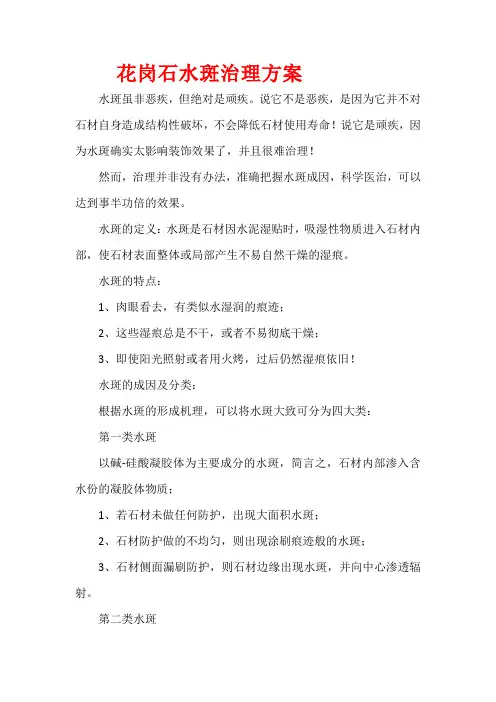 花岗石水斑治理方案

水斑虽非恶疾，但绝对是顽疾。说它不是恶疾，是因为它并不对石材自身造成结构性破坏，不会降低石材使用寿命！说它是顽疾，因为水斑确实太影响装饰效果了，并且很难治理！

然而，治理并非没有办法，准确把握水斑成因，科学医治，可以达到事半功倍的效果。

水斑的定义：水斑是石材因水泥湿贴时，吸湿性物质进入石材内部，使石材表面整体或局部产生不易自然干燥的湿痕。

水斑的特点：

1、肉眼看去，有类似水湿润的痕迹；

2、这些湿痕总是不干，或者不易彻底干燥；

3、即使阳光照射或者用火烤，过后仍然湿痕依旧！

水斑的成因及分类：

根据水斑的形成机理，可以将水斑大致可分为四大类：

第一类水斑

以碱-硅酸凝胶体为主要成分的水斑，简言之，石材内部渗入含水份的凝胶体物质；

1、若石材未做任何防护，出现大面积水斑；

2、石材防护做的不均匀，则出现涂刷痕迹般的水斑；

3、石材侧面漏刷防护，则石材边缘出现水斑，并向中心渗透辐射。

第二类水斑